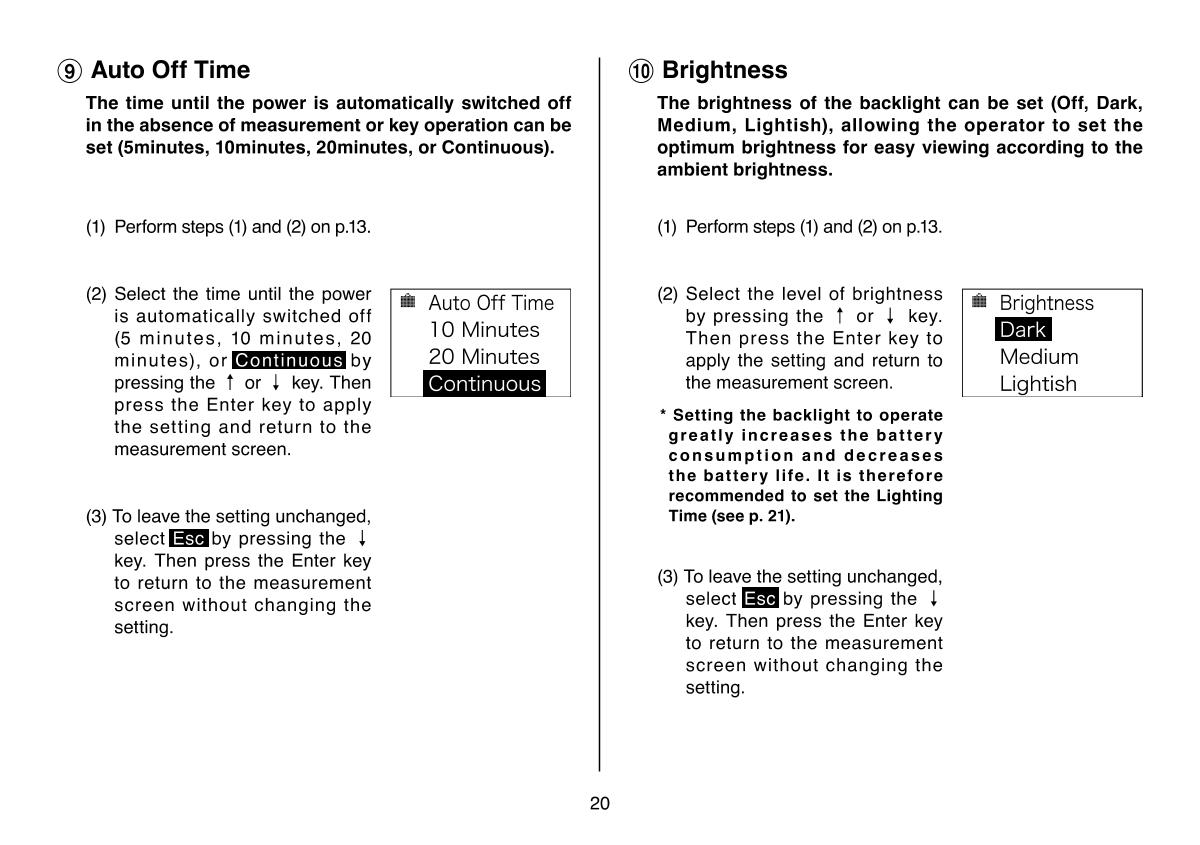 ⑨ Auto Off Time

The time until the power is automatically switched off in the absence of measurement or key operation can be set (5minutes, 10minutes, 20minutes, or Continuous).

(1) Perform steps (1) and (2) on p.13.

(2) Select the time until the power is automatically switched off (5 minutes, 10 minutes, 20 minutes), or Continuous by pressing the ↑ or ↓ key. Then press the Enter key to apply the setting and return to the measurement screen.

Auto Off Time
10 Minutes
20 Minutes
Continuous

(3) To leave the setting unchanged, select Esc by pressing the ↓ key. Then press the Enter key to return to the measurement screen without changing the setting.

⑩ Brightness

The brightness of the backlight can be set (Off, Dark, Medium, Lightish), allowing the operator to set the optimum brightness for easy viewing according to the ambient brightness.

(1) Perform steps (1) and (2) on p.13.

(2) Select the level of brightness by pressing the ↑ or ↓ key. Then press the Enter key to apply the setting and return to the measurement screen.

Brightness
Dark
Medium
Lightish

* Setting the backlight to operate greatly increases the battery consumption and decreases the battery life. It is therefore recommended to set the Lighting Time (see p. 21).

(3) To leave the setting unchanged, select Esc by pressing the ↓ key. Then press the Enter key to return to the measurement screen without changing the setting.

20